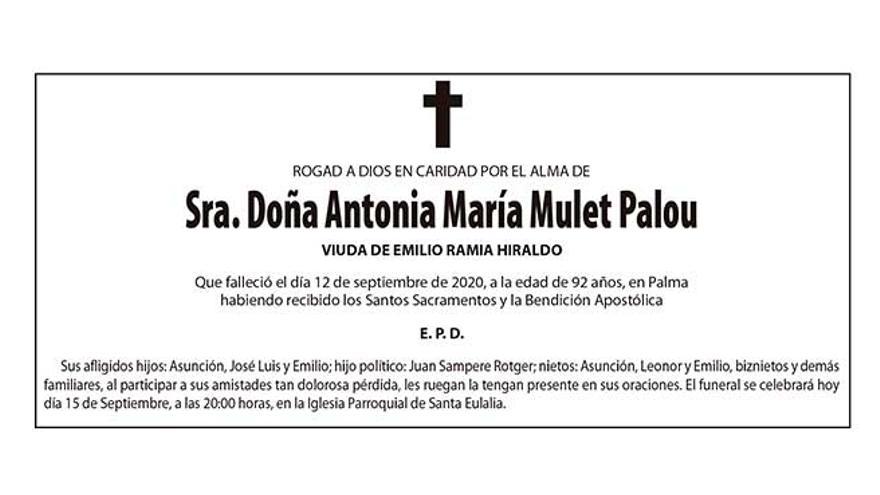 ROGAD A DIOS EN CARIDAD POR EL ALMA DE

Sra. Doña Antonia María Mulet Palou

VIUDA DE EMILIO RAMIA HIRALDO

Que falleció el día 12 de septiembre de 2020, a la edad de 92 años, en Palma habiendo recibido los Santos Sacramentos y la Bendición Apostólica

E. P. D.

Sus afligidos hijos: Asunción, José Luis y Emilio; hijo político: Juan Sampere Rotger; nietos: Asunción, Leonor y Emilio, biznietos y demás familiares, al participar a sus amistades tan dolorosa pérdida, les ruegan la tengan presente en sus oraciones. El funeral se celebrará hoy día 15 de Septiembre, a las 20:00 horas, en la Iglesia Parroquial de Santa Eulalia.